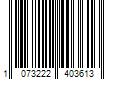 1 073222 403613